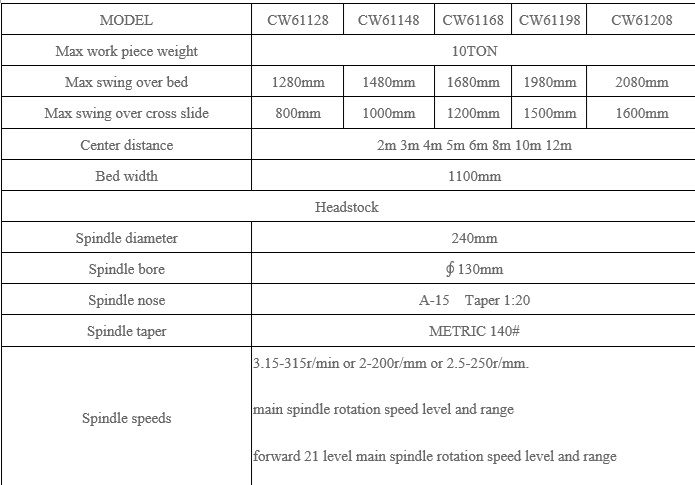 | MODEL | CW61128 | CW61148 | CW61168 | CW61198 | CW61208 |
|---|---|---|---|---|---|
| Max work piece weight | 10TON | | | | |
| Max swing over bed | 1280mm | 1480mm | 1680mm | 1980mm | 2080mm |
| Max swing over cross slide | 800mm | 1000mm | 1200mm | 1500mm | 1600mm |
| Center distance | 2m 3m 4m 5m 6m 8m 10m 12m | | | | |
| Bed width | 1100mm | | | | |
| Headstock | | | | | |
| Spindle diameter | 240mm | | | | |
| Spindle bore | ∮130mm | | | | |
| Spindle nose | A-15 Taper 1:20 | | | | |
| Spindle taper | METRIC 140# | | | | |
| Spindle speeds | 3.15-315r/min or 2-200r/mm or 2.5-250r/mm. main spindle rotation speed level and range forward 21 level main spindle rotation speed level and range | | | | |